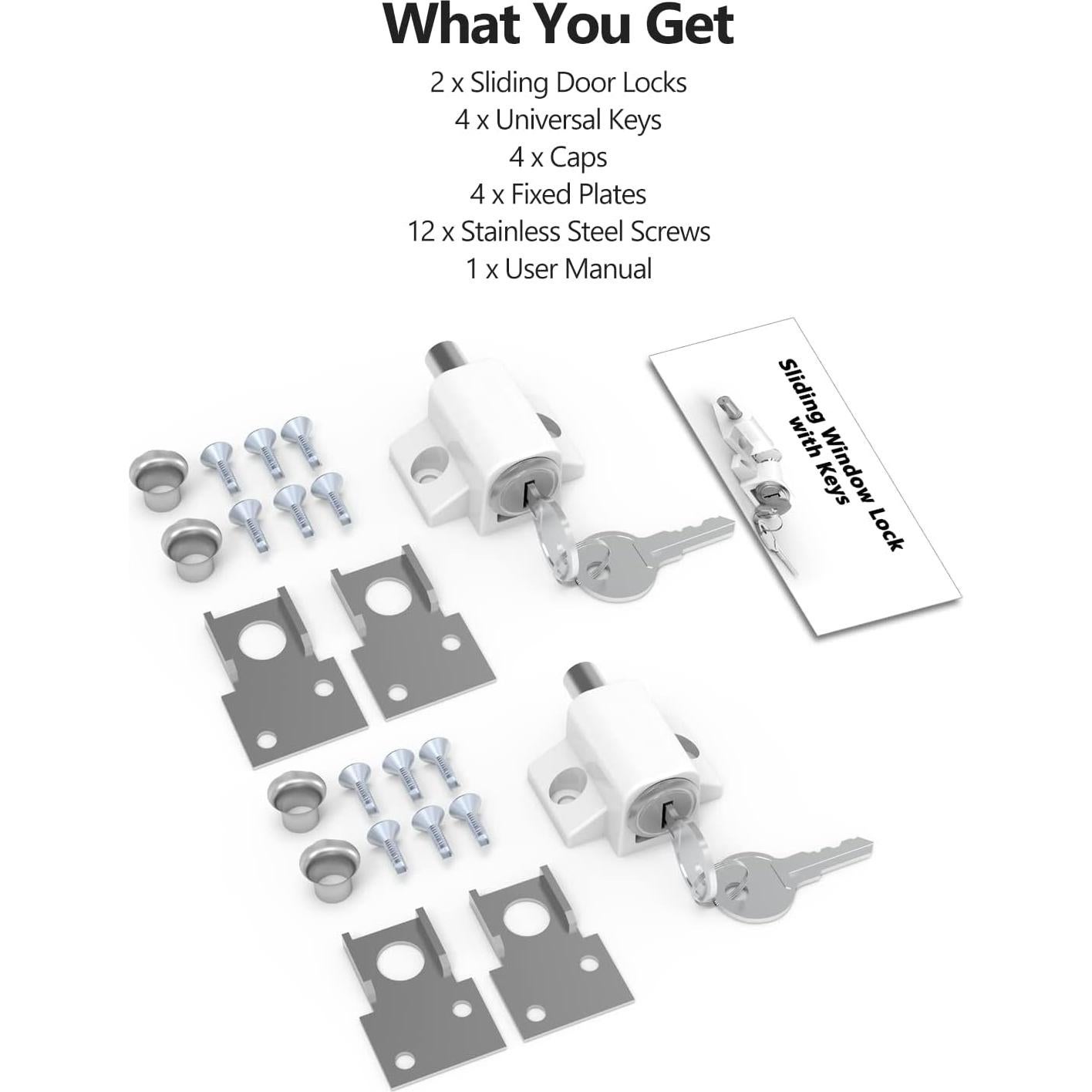 What You Get

2 x Sliding Door Locks
4 x Universal Keys
4 x Caps
4 x Fixed Plates
12 x Stainless Steel Screws
1 x User Manual

Sliding Window Lock with Keys